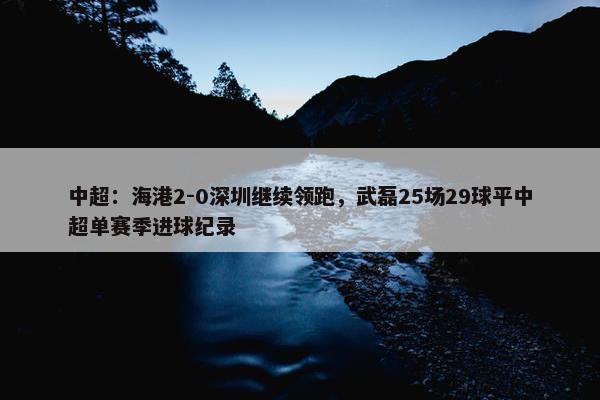 中超：海港2-0深圳继续领跑，武磊25场29球平中超单赛季进球纪录